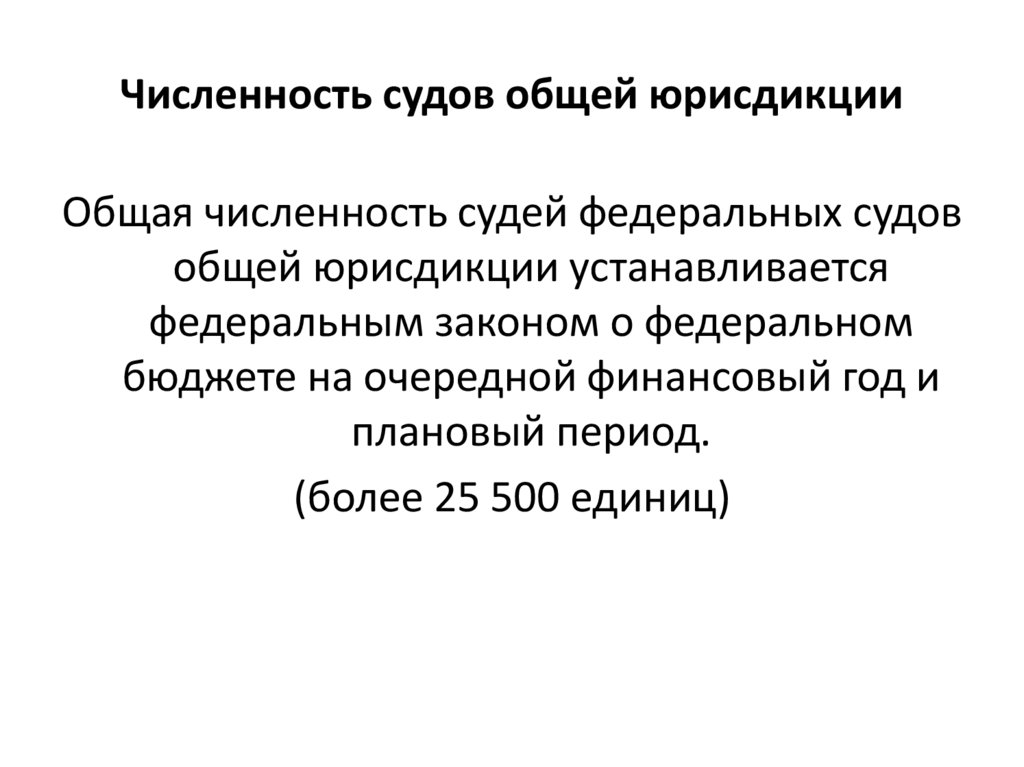 Численность судов общей юрисдикции

Общая численность судей федеральных судов общей юрисдикции устанавливается федеральным законом о федеральном бюджете на очередной финансовый год и плановый период.
(более 25 500 единиц)